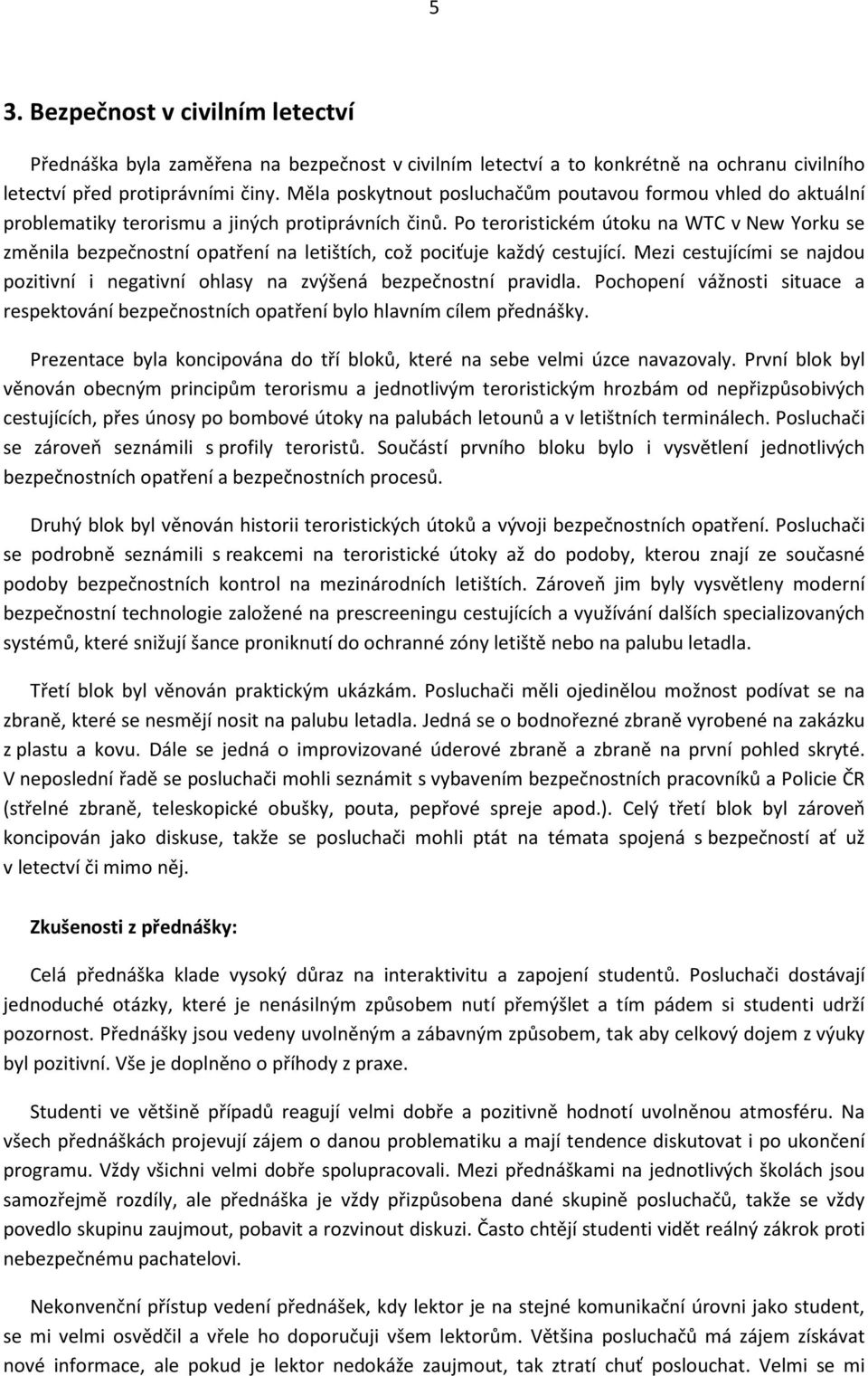 5

3. Bezpečnost v civilním letectví

Přednáška byla zaměřena na bezpečnost v civilním letectví a to konkrétně na ochranu civilního letectví před protiprávními činy. Měla poskytnout posluchačům poutavou formou vhled do aktuální problematiky terorismu a jiných protiprávních činů. Po teroristickém útoku na WTC v New Yorku se změnila bezpečnostní opatření na letištích, což pociťuje každý cestující. Mezi cestujícími se najdou pozitivní i negativní ohlasy na zvýšená bezpečnostní pravidla. Pochopení vážnosti situace a respektování bezpečnostních opatření bylo hlavním cílem přednášky.

Prezentace byla koncipována do tří bloků, které na sebe velmi úzce navazovaly. První blok byl věnován obecným principům terorismu a jednotlivým teroristickým hrozbám od nepřizpůsobivých cestujících, přes únosy po bombové útoky na palubách letounů a v letištních terminálech. Posluchači se zároveň seznámili s profily teroristů. Součástí prvního bloku bylo i vysvětlení jednotlivých bezpečnostních opatření a bezpečnostních procesů.

Druhý blok byl věnován historii teroristických útoků a vývoji bezpečnostních opatření. Posluchači se podrobně seznámili s reakcemi na teroristické útoky až do podoby, kterou znají ze současné podoby bezpečnostních kontrol na mezinárodních letištích. Zároveň jim byly vysvětleny moderní bezpečnostní technologie založené na prescreeningu cestujících a využívání dalších specializovaných systémů, které snižují šance proniknutí do ochranné zóny letiště nebo na palubu letadla.

Třetí blok byl věnován praktickým ukázkám. Posluchači měli ojedinělou možnost podívat se na zbraně, které se nesmějí nosit na palubu letadla. Jedná se o bodnořezné zbraně vyrobené na zakázku z plastu a kovu. Dále se jedná o improvizované úderové zbraně a zbraně na první pohled skryté. V neposlední řadě se posluchači mohli seznámit s vybavením bezpečnostních pracovníků a Policie ČR (střelné zbraně, teleskopické obušky, pouta, pepřové spreje apod.). Celý třetí blok byl zároveň koncipován jako diskuse, takže se posluchači mohli ptát na témata spojená s bezpečností ať už v letectví či mimo něj.

Zkušenosti z přednášky:

Celá přednáška klade vysoký důraz na interaktivitu a zapojení studentů. Posluchači dostávají jednoduché otázky, které je nenásilným způsobem nutí přemýšlet a tím pádem si studenti udrží pozornost. Přednášky jsou vedeny uvolněným a zábavným způsobem, tak aby celkový dojem z výuky byl pozitivní. Vše je doplněno o příhody z praxe.

Studenti ve většině případů reagují velmi dobře a pozitivně hodnotí uvolněnou atmosféru. Na všech přednáškách projevují zájem o danou problematiku a mají tendence diskutovat i po ukončení programu. Vždy všichni velmi dobře spolupracovali. Mezi přednáškami na jednotlivých školách jsou samozřejmě rozdíly, ale přednáška je vždy přizpůsobena dané skupině posluchačů, takže se vždy povedlo skupinu zaujmout, pobavit a rozvinout diskuzi. Často chtějí studenti vidět reálný zákrok proti nebezpečnému pachatelovi.

Nekonvenční přístup vedení přednášek, kdy lektor je na stejné komunikační úrovni jako student, se mi velmi osvědčil a vřele ho doporučuji všem lektorům. Většina posluchačů má zájem získávat nové informace, ale pokud je lektor nedokáže zaujmout, tak ztratí chuť poslouchat. Velmi se mi